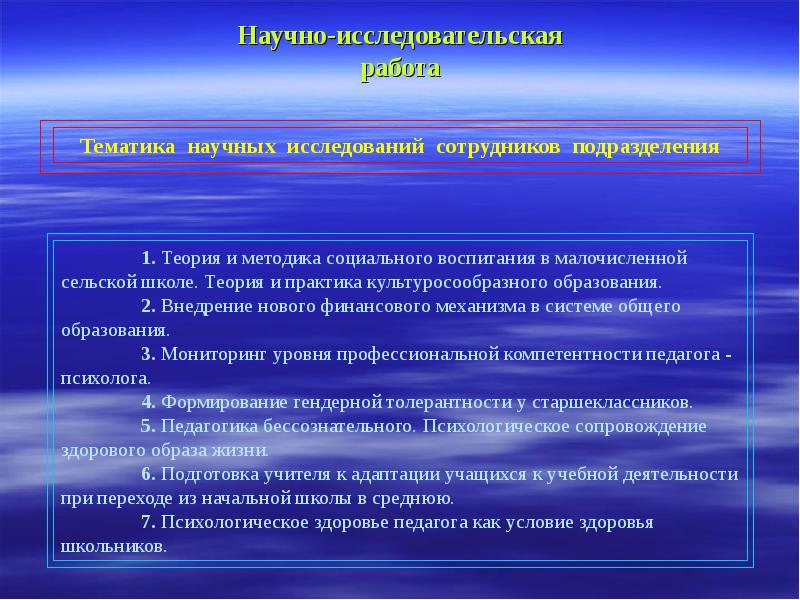 Научно-исследовательская работа

Тематика научных исследований сотрудников подразделения

1. Теория и методика социального воспитания в малочисленной сельской школе. Теория и практика культуросообразного образования.

2. Внедрение нового финансового механизма в системе общего образования.

3. Мониторинг уровня профессиональной компетентности педагога - психолога.

4. Формирование гендерной толерантности у старшеклассников.

5. Педагогика бессознательного. Психологическое сопровождение здорового образа жизни.

6. Подготовка учителя к адаптации учащихся к учебной деятельности при переходе из начальной школы в среднюю.

7. Психологическое здоровье педагога как условие здоровья школьников.